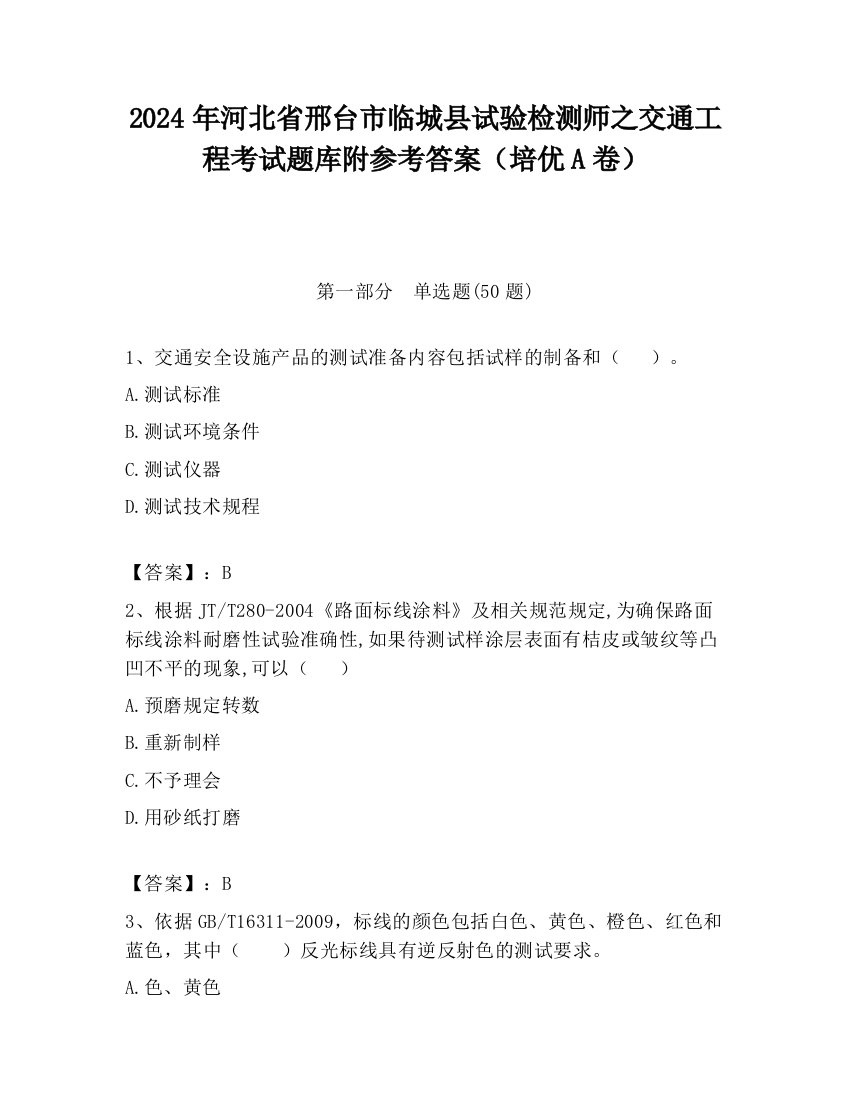 2024 年河北省邢台市临城县试验检测师之交通工程考试题库附参考答案（培优 A 卷）

第一部分　单选题(50 题)

1、交通安全设施产品的测试准备内容包括试样的制备和（　　）。

A.测试标准

B.测试环境条件

C.测试仪器

D.测试技术规程

【答案】：B

2、根据 JT/T280-2004《路面标线涂料》及相关规范规定,为确保路面标线涂料耐磨性试验准确性,如果待测试样涂层表面有桔皮或皱纹等凸凹不平的现象,可以（　　）

A.预磨规定转数

B.重新制样

C.不予理会

D.用砂纸打磨

【答案】：B

3、依据 GB/T16311-2009，标线的颜色包括白色、黄色、橙色、红色和蓝色，其中（　　）反光标线具有逆反射色的测试要求。

A.色、黄色